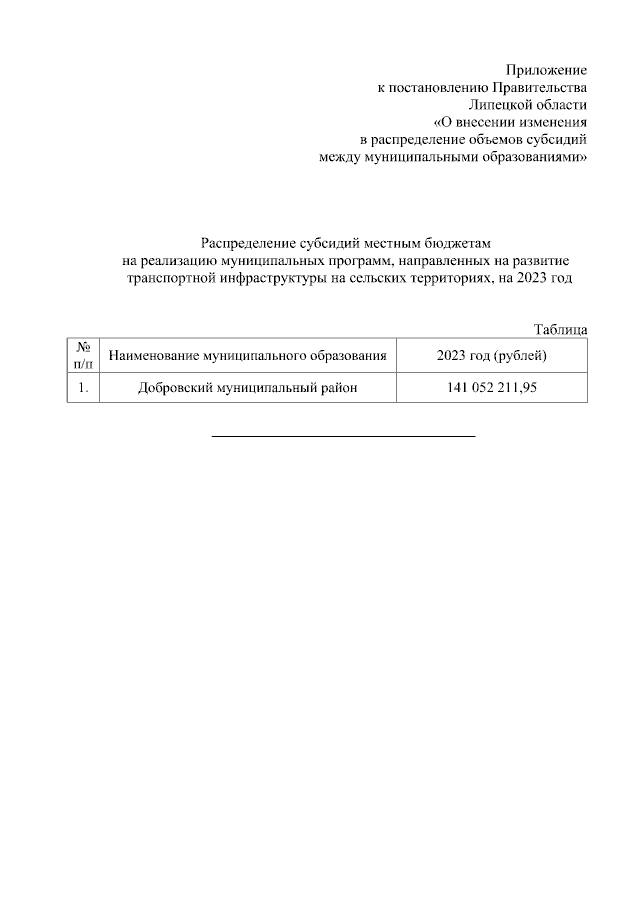 Приложение
к постановлению Правительства
Липецкой области
«О внесении изменения
в распределение объемов субсидий
между муниципальными образованиями»

Распределение субсидий местным бюджетам
на реализацию муниципальных программ, направленных на развитие
транспортной инфраструктуры на сельских территориях, на 2023 год

Таблица

| № п/п | Наименование муниципального образования | 2023 год (рублей) |
|---|---|---|
| 1. | Добровский муниципальный район | 141 052 211,95 |